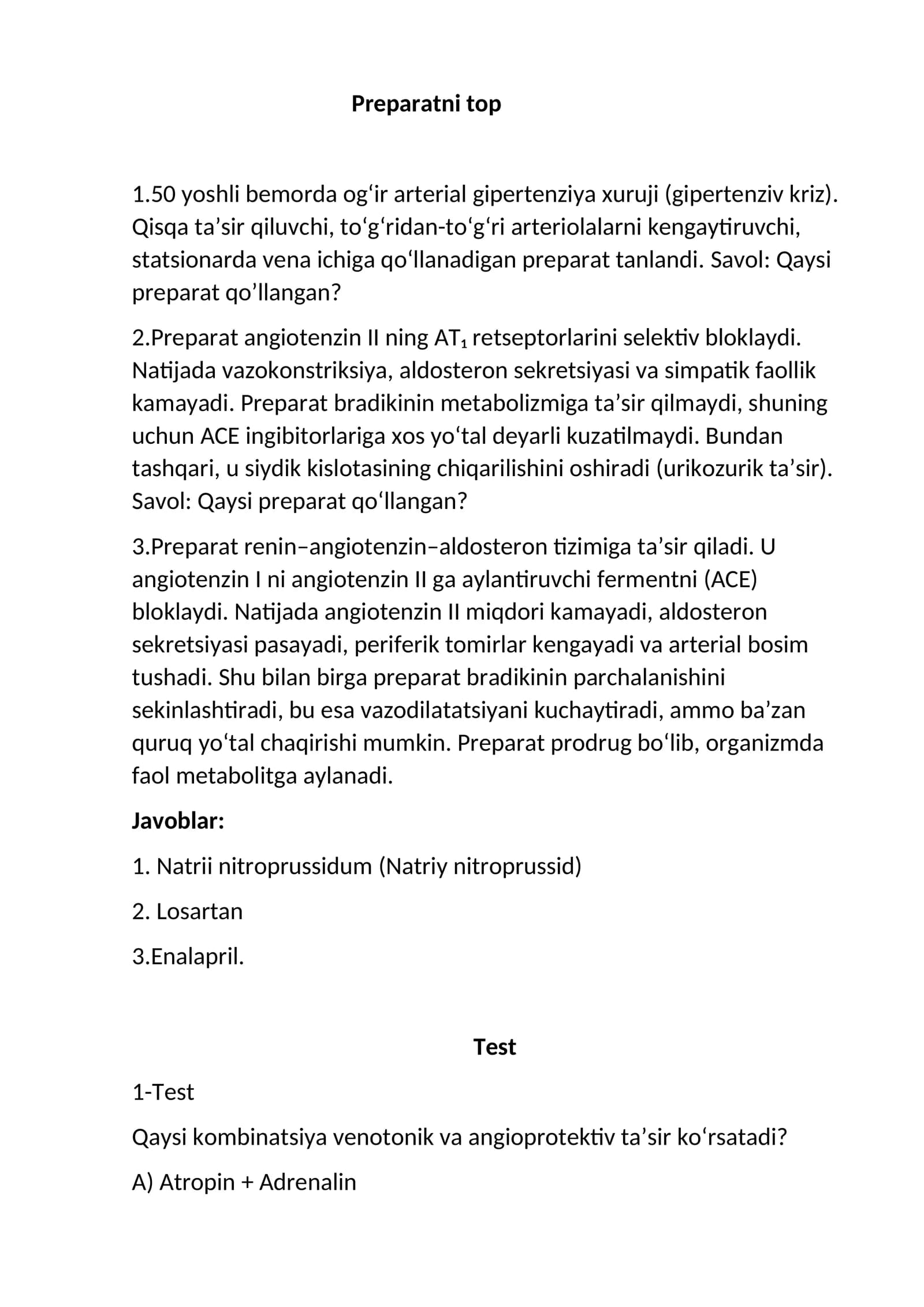 Preparatni top

1.50 yoshli bemorda og'ir arterial gipertenziya xuruji (gipertenziv kriz). Qisqa ta'sir qiluvchi, to'g'ridan-to'g'ri arteriolalarni kengaytiruvchi, statsionarda vena ichiga qo'llanadigan preparat tanlandi. Savol: Qaysi preparat qo'llangan?

2.Preparat angiotenzin II ning $AT_1$ retseptorlarini selektiv bloklaydi. Natijada vazokonstriksiya, aldosteron sekretsiyasi va simpatik faollik kamayadi. Preparat bradikinin metabolizmiga ta'sir qilmaydi, shuning uchun ACE ingibitorlariga xos yo'tal deyarli kuzatilmaydi. Bundan tashqari, u siydik kislotasining chiqarilishini oshiradi (urikozurik ta'sir). Savol: Qaysi preparat qo'llangan?

3.Preparat renin–angiotenzin–aldosteron tizimiga ta'sir qiladi. U angiotenzin I ni angiotenzin II ga aylantiruvchi fermentni (ACE) bloklaydi. Natijada angiotenzin II miqdori kamayadi, aldosteron sekretsiyasi pasayadi, periferik tomirlar kengayadi va arterial bosim tushadi. Shu bilan birga preparat bradikinin parchalanishini sekinlashtiradi, bu esa vazodilatatsiyani kuchaytiradi, ammo ba'zan quruq yo'tal chaqirishi mumkin. Preparat prodrug bo'lib, organizmda faol metabolitga aylanadi.

Javoblar:

1. Natrii nitroprussidum (Natriy nitroprussid)

2. Losartan

3.Enalapril.

Test

1-Test

Qaysi kombinatsiya venotonik va angioprotektiv ta'sir ko'rsatadi?

A) Atropin + Adrenalin